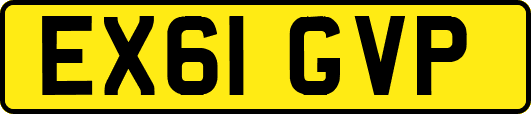 EX61 GVP